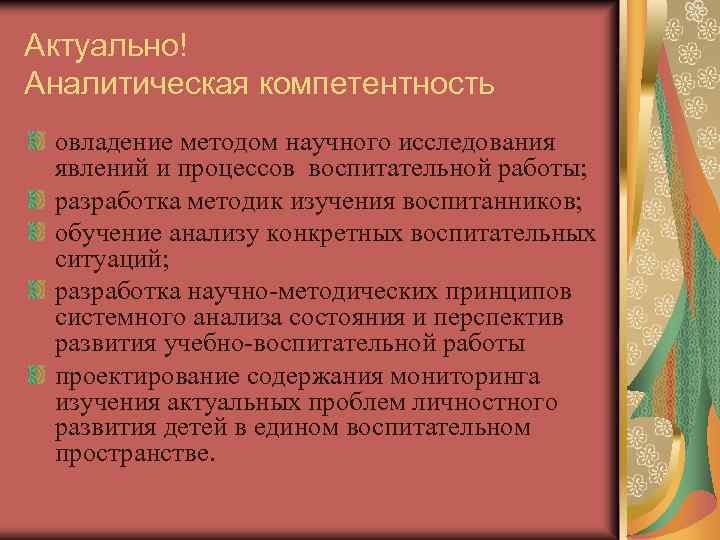 Актуально!
Аналитическая компетентность

овладение методом научного исследования явлений и процессов воспитательной работы;

разработка методик изучения воспитанников;

обучение анализу конкретных воспитательных ситуаций;

разработка научно-методических принципов системного анализа состояния и перспектив развития учебно-воспитательной работы

проектирование содержания мониторинга изучения актуальных проблем личностного развития детей в едином воспитательном пространстве.